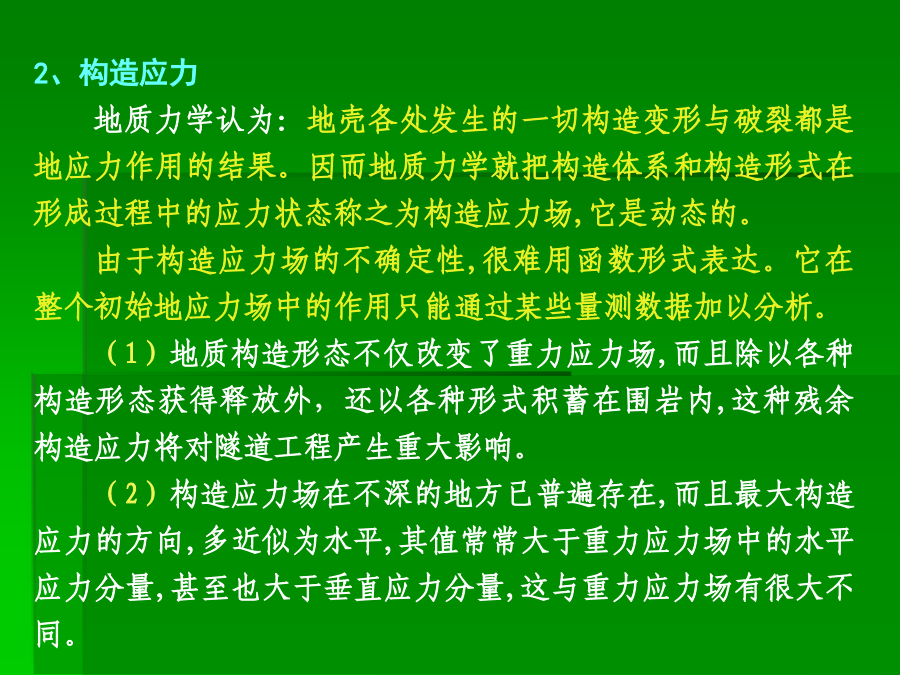 2、构造应力

地质力学认为：地壳各处发生的一切构造变形与破裂都是地应力作用的结果。因而地质力学就把构造体系和构造形式在形成过程中的应力状态称之为构造应力场,它是动态的。

由于构造应力场的不确定性,很难用函数形式表达。它在整个初始地应力场中的作用只能通过某些量测数据加以分析。

（1）地质构造形态不仅改变了重力应力场,而且除以各种构造形态获得释放外，还以各种形式积蓄在围岩内,这种残余构造应力将对隧道工程产生重大影响。

（2）构造应力场在不深的地方已普遍存在,而且最大构造应力的方向,多近似为水平,其值常常大于重力应力场中的水平应力分量,甚至也大于垂直应力分量,这与重力应力场有很大不同。